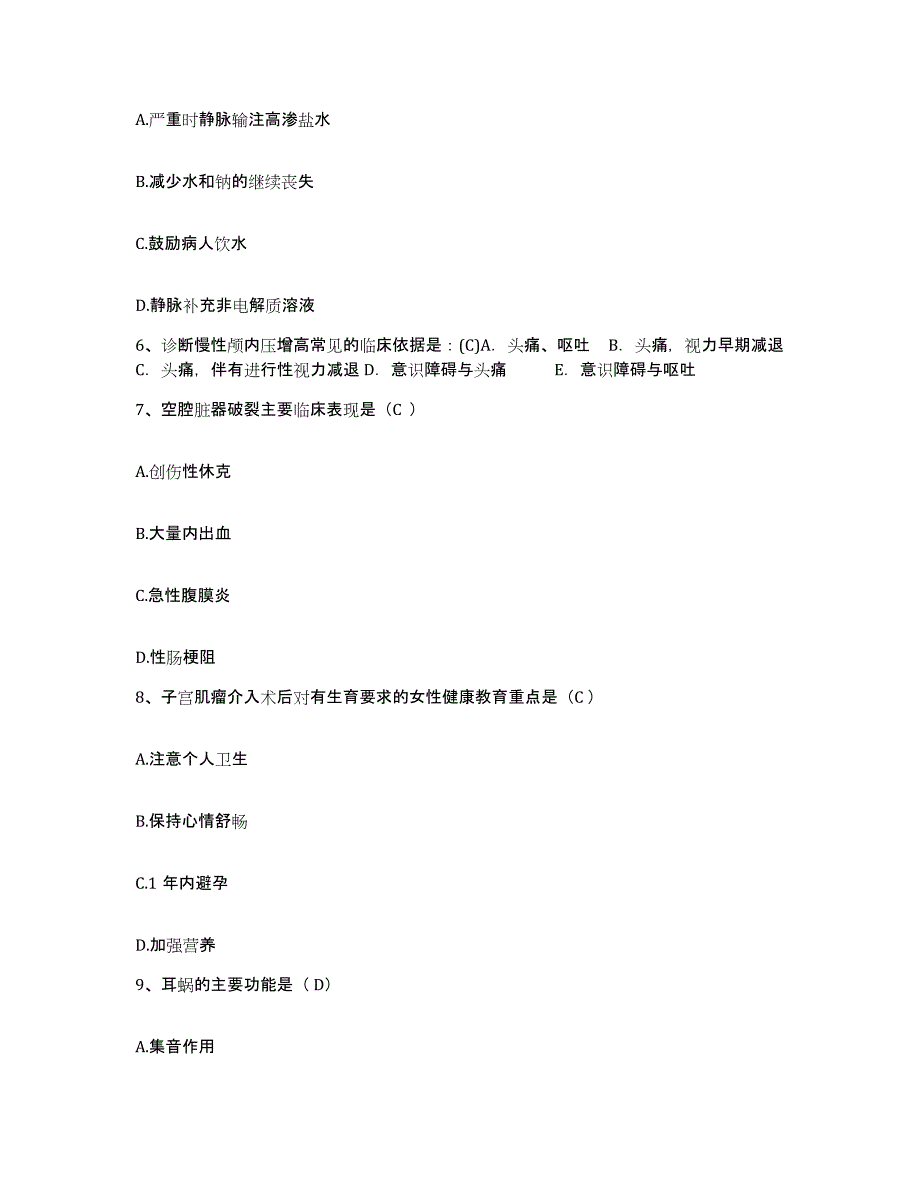 A.严重时静脉输注高渗盐水

B.减少水和钠的继续丧失

C.鼓励病人饮水

D.静脉补充非电解质溶液

6、诊断慢性颅内压增高常见的临床依据是：(C)A. 头痛、呕吐 B. 头痛，视力早期减退 C. 头痛，伴有进行性视力减退 D. 意识障碍与头痛 E. 意识障碍与呕吐

7、空腔脏器破裂主要临床表现是（C ）

A.创伤性休克

B.大量内出血

C.急性腹膜炎

D.性肠梗阻

8、子宫肌瘤介入术后对有生育要求的女性健康教育重点是（C ）

A.注意个人卫生

B.保持心情舒畅

C.1 年内避孕

D.加强营养

9、耳蜗的主要功能是（ D）

A.集音作用